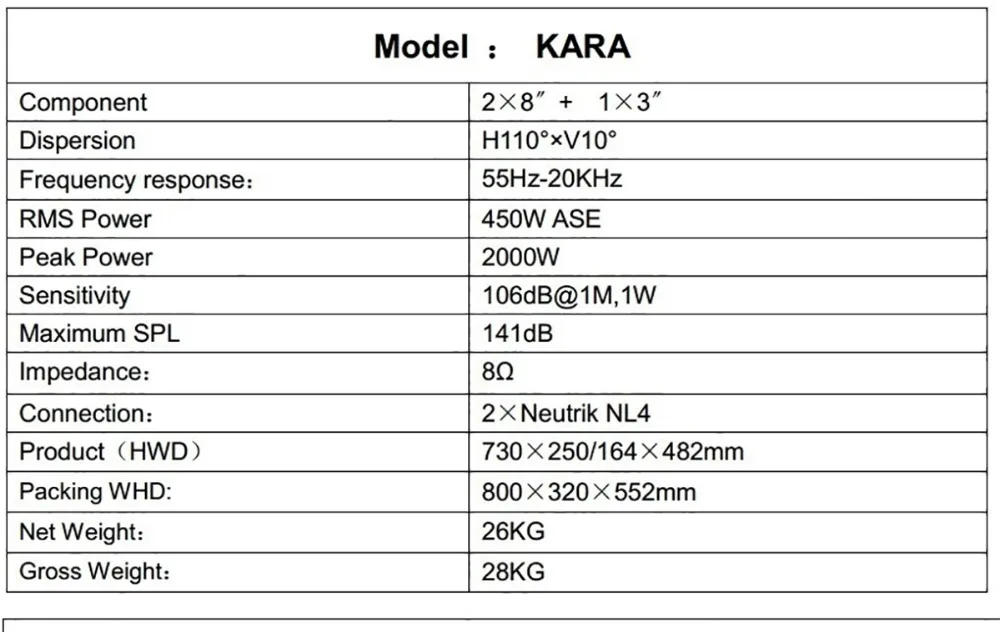 | Model ： KARA | |
|---|---|
| Component | 2×8″ + 1×3″ |
| Dispersion | H110°×V10° |
| Frequency response： | 55Hz-20KHz |
| RMS Power | 450W ASE |
| Peak Power | 2000W |
| Sensitivity | 106dB@1M,1W |
| Maximum SPL | 141dB |
| Impedance： | 8Ω |
| Connection： | 2×Neutrik NL4 |
| Product（HWD） | 730×250/164×482mm |
| Packing WHD: | 800×320×552mm |
| Net Weight： | 26KG |
| Gross Weight： | 28KG |